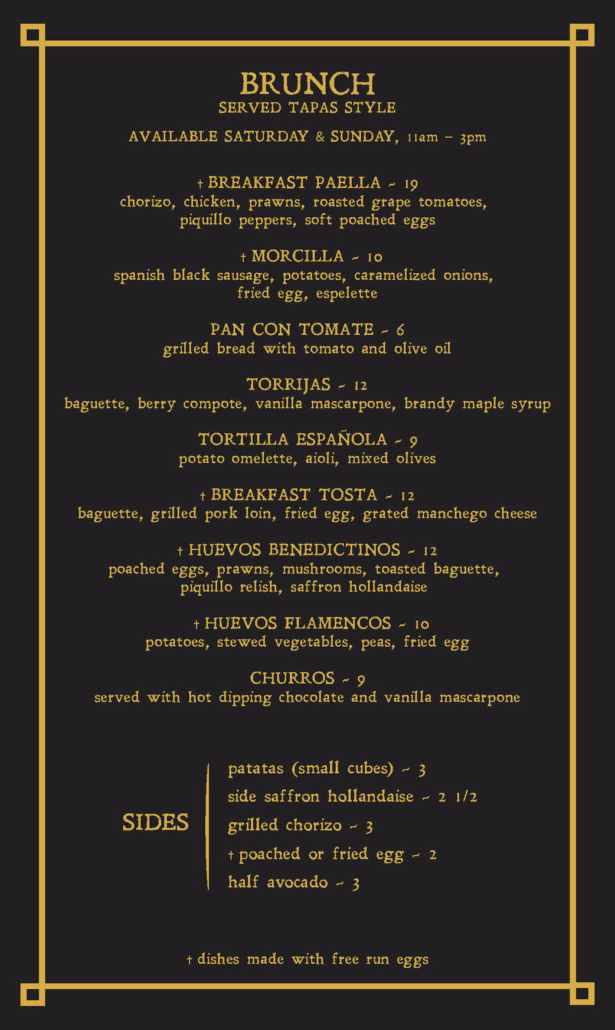 BRUNCH
SERVED TAPAS STYLE

AVAILABLE SATURDAY & SUNDAY, 11am – 3pm

† BREAKFAST PAELLA ~ 19
chorizo, chicken, prawns, roasted grape tomatoes, piquillo peppers, soft poached eggs

† MORCILLA ~ 10
spanish black sausage, potatoes, caramelized onions, fried egg, espelette

PAN CON TOMATE ~ 6
grilled bread with tomato and olive oil

TORRIJAS ~ 12
baguette, berry compote, vanilla mascarpone, brandy maple syrup

TORTILLA ESPAÑOLA ~ 9
potato omelette, aioli, mixed olives

† BREAKFAST TOSTA ~ 12
baguette, grilled pork loin, fried egg, grated manchego cheese

† HUEVOS BENEDICTINOS ~ 12
poached eggs, prawns, mushrooms, toasted baguette, piquillo relish, saffron hollandaise

† HUEVOS FLAMENCOS ~ 10
potatoes, stewed vegetables, peas, fried egg

CHURROS ~ 9
served with hot dipping chocolate and vanilla mascarpone

SIDES
patatas (small cubes) ~ 3
side saffron hollandaise ~ 2 1/2
grilled chorizo ~ 3
† poached or fried egg ~ 2
half avocado ~ 3

† dishes made with free run eggs